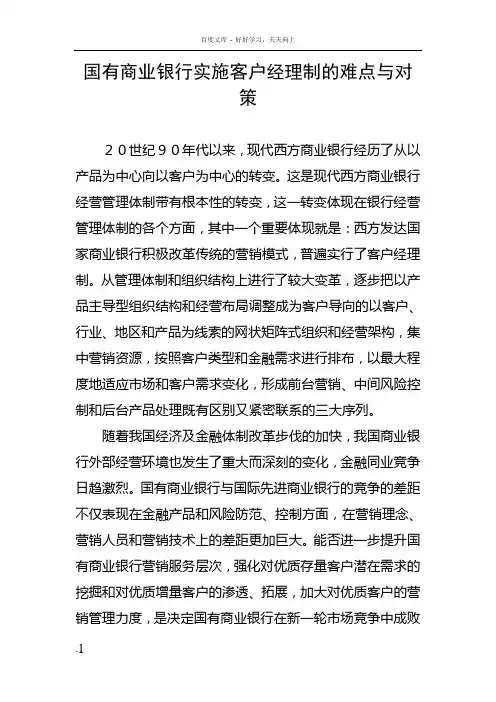 百度文库 - 好好学习，天天向上

国有商业银行实施客户经理制的难点与对策

２０世纪９０年代以来，现代西方商业银行经历了从以产品为中心向以客户为中心的转变。这是现代西方商业银行经营管理体制带有根本性的转变，这一转变体现在银行经营管理体制的各个方面，其中一个重要体现就是：西方发达国家商业银行积极改革传统的营销模式，普遍实行了客户经理制。从管理体制和组织结构上进行了较大变革，逐步把以产品主导型组织结构和经营布局调整成为客户导向的以客户、行业、地区和产品为线索的网状矩阵式组织和经营架构，集中营销资源，按照客户类型和金融需求进行排布，以最大程度地适应市场和客户需求变化，形成前台营销、中间风险控制和后台产品处理既有区别又紧密联系的三大序列。

随着我国经济及金融体制改革步伐的加快，我国商业银行外部经营环境也发生了重大而深刻的变化，金融同业竞争日趋激烈。国有商业银行与国际先进商业银行的竞争的差距不仅表现在金融产品和风险防范、控制方面，在营销理念、营销人员和营销技术上的差距更加巨大。能否进一步提升国有商业银行营销服务层次，强化对优质存量客户潜在需求的挖掘和对优质增量客户的渗透、拓展，加大对优质客户的营销管理力度，是决定国有商业银行在新一轮市场竞争中成败

.1